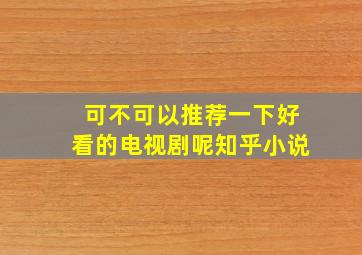 可不可以推荐一下好看的电视剧呢知乎小说